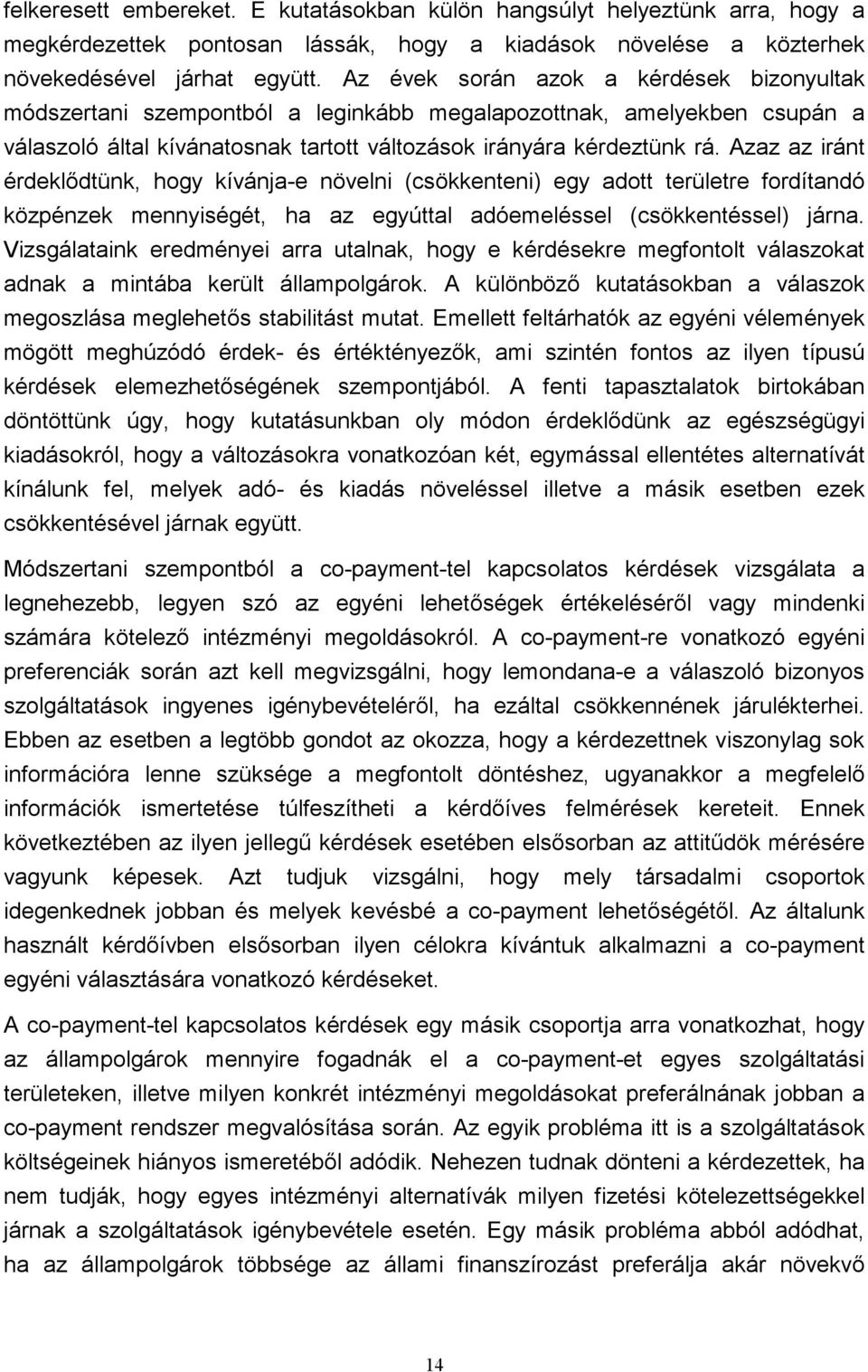 felkeresett embereket. E kutatásokban külön hangsúlyt helyeztünk arra, hogy a megkérdezettek pontosan lássák, hogy a kiadások növelése a közterhek növekedésével járhat együtt. Az évek során azok a kérdések bizonyultak módszertani szempontból a leginkább megalapozottnak, amelyekben csupán a válaszoló által kívánatosnak tartott változások irányára kérdeztünk rá. Azaz az iránt érdeklődtünk, hogy kívánja-e növelni (csökkenteni) egy adott területre fordítandó közpénzek mennyiségét, ha az egyúttal adóemeléssel (csökkentéssel) járna. Vizsgálataink eredményei arra utalnak, hogy e kérdésekre megfontolt válaszokat adnak a mintába került állampolgárok. A különböző kutatásokban a válaszok megoszlása meglehetős stabilitást mutat. Emellett feltárhatók az egyéni vélemények mögött meghúzódó érdek- és értéktényezők, ami szintén fontos az ilyen típusú kérdések elemezhetőségének szempontjából. A fenti tapasztalatok birtokában döntöttünk úgy, hogy kutatásunkban oly módon érdeklődünk az egészségügyi kiadásokról, hogy a változásokra vonatkozóan két, egymással ellentétes alternatívát kínálunk fel, melyek adó- és kiadás növeléssel illetve a másik esetben ezek csökkentésével járnak együtt.

Módszertani szempontból a co-payment-tel kapcsolatos kérdések vizsgálata a legnehezebb, legyen szó az egyéni lehetőségek értékeléséről vagy mindenki számára kötelező intézményi megoldásokról. A co-payment-re vonatkozó egyéni preferenciák során azt kell megvizsgálni, hogy lemondana-e a válaszoló bizonyos szolgáltatások ingyenes igénybevételéről, ha ezáltal csökkennének járulékterhei. Ebben az esetben a legtöbb gondot az okozza, hogy a kérdezettnek viszonylag sok információra lenne szüksége a megfontolt döntéshez, ugyanakkor a megfelelő információk ismertetése túlfeszítheti a kérdőíves felmérések kereteit. Ennek következtében az ilyen jellegű kérdések esetében elsősorban az attitűdök mérésére vagyunk képesek. Azt tudjuk vizsgálni, hogy mely társadalmi csoportok idegenkednek jobban és melyek kevésbé a co-payment lehetőségétől. Az általunk használt kérdőívben elsősorban ilyen célokra kívántuk alkalmazni a co-payment egyéni választására vonatkozó kérdéseket.

A co-payment-tel kapcsolatos kérdések egy másik csoportja arra vonatkozhat, hogy az állampolgárok mennyire fogadnák el a co-payment-et egyes szolgáltatási területeken, illetve milyen konkrét intézményi megoldásokat preferálnának jobban a co-payment rendszer megvalósítása során. Az egyik probléma itt is a szolgáltatások költségeinek hiányos ismeretéből adódik. Nehezen tudnak dönteni a kérdezettek, ha nem tudják, hogy egyes intézményi alternatívák milyen fizetési kötelezettségekkel járnak a szolgáltatások igénybevétele esetén. Egy másik probléma abból adódhat, ha az állampolgárok többsége az állami finanszírozást preferálja akár növekvő

14